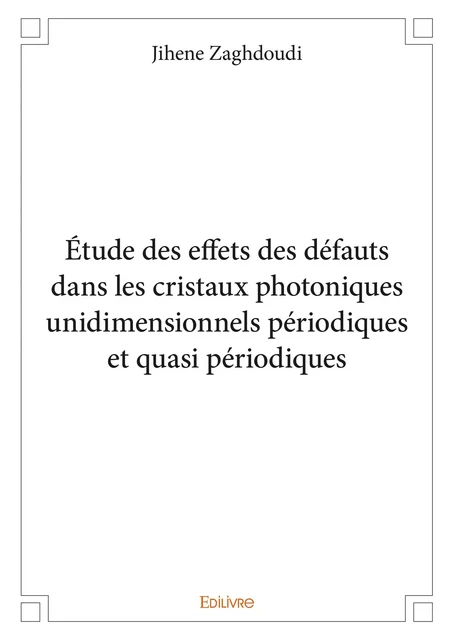 Jihene Zaghdoudi

Étude des effets des défauts dans les cristaux photoniques unidimensionnels périodiques et quasi périodiques

EDILIVRE